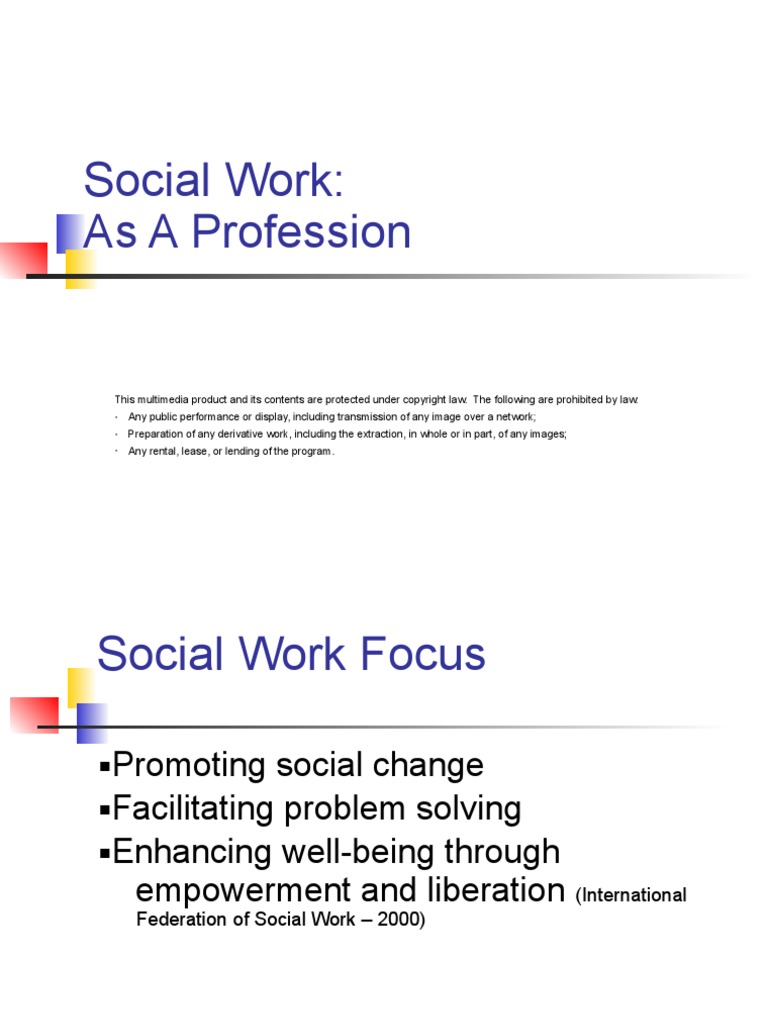 Social Work:
As A Profession

This multimedia product and its contents are protected under copyright law. The following are prohibited by law:

• Any public performance or display, including transmission of any image over a network;
• Preparation of any derivative work, including the extraction, in whole or in part, of any images;
• Any rental, lease, or lending of the program.

Social Work Focus

• Promoting social change
• Facilitating problem solving
• Enhancing well-being through empowerment and liberation (International Federation of Social Work – 2000)